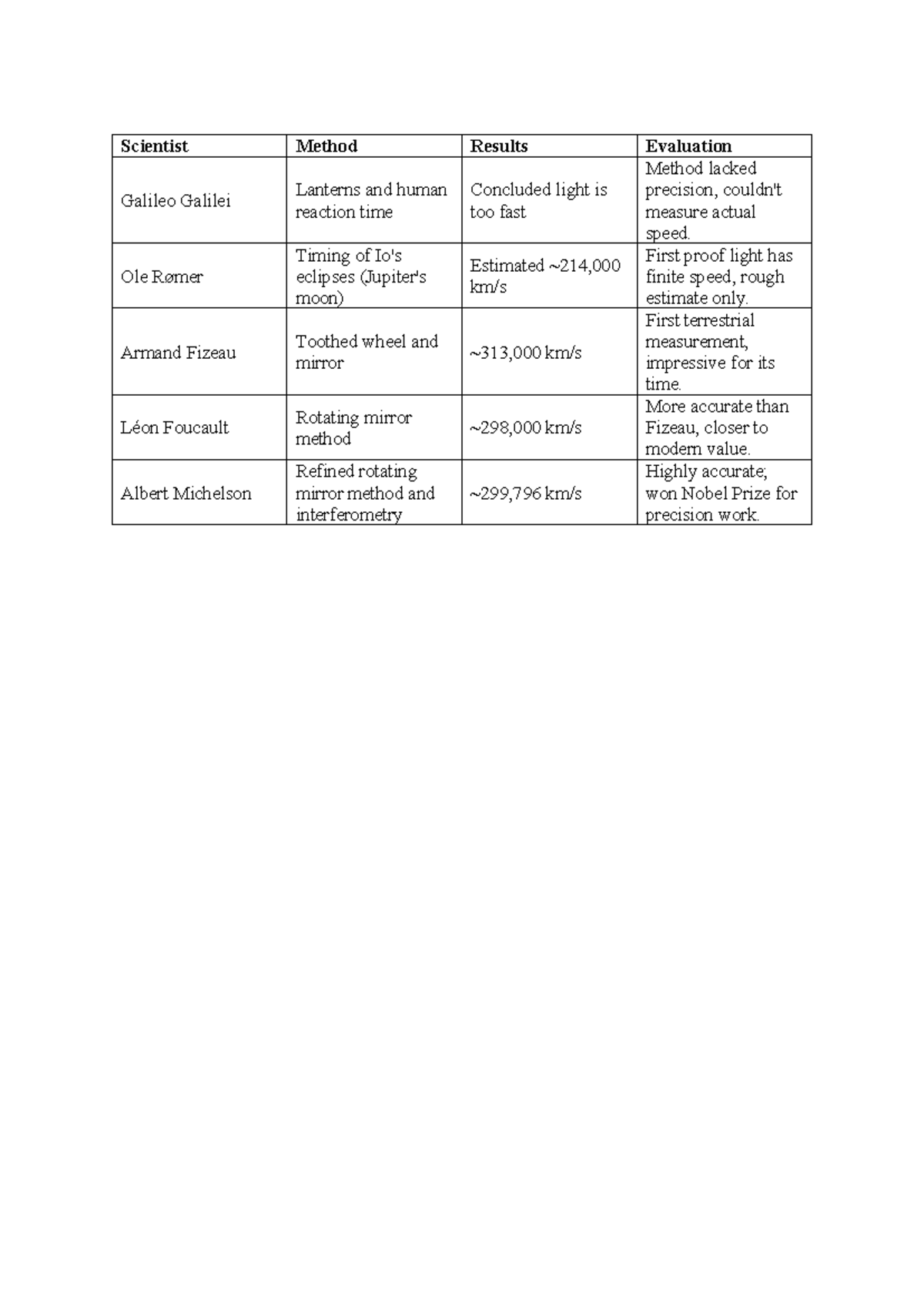 | Scientist | Method | Results | Evaluation |
|---|---|---|---|
| Galileo Galilei | Lanterns and human reaction time | Concluded light is too fast | Method lacked precision, couldn't measure actual speed. |
| Ole Rømer | Timing of Io's eclipses (Jupiter's moon) | Estimated ~214,000 km/s | First proof light has finite speed, rough estimate only. |
| Armand Fizeau | Toothed wheel and mirror | ~313,000 km/s | First terrestrial measurement, impressive for its time. |
| Léon Foucault | Rotating mirror method | ~298,000 km/s | More accurate than Fizeau, closer to modern value. |
| Albert Michelson | Refined rotating mirror method and interferometry | ~299,796 km/s | Highly accurate; won Nobel Prize for precision work. |